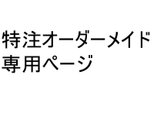 特注オーダーメイド
専用ページ